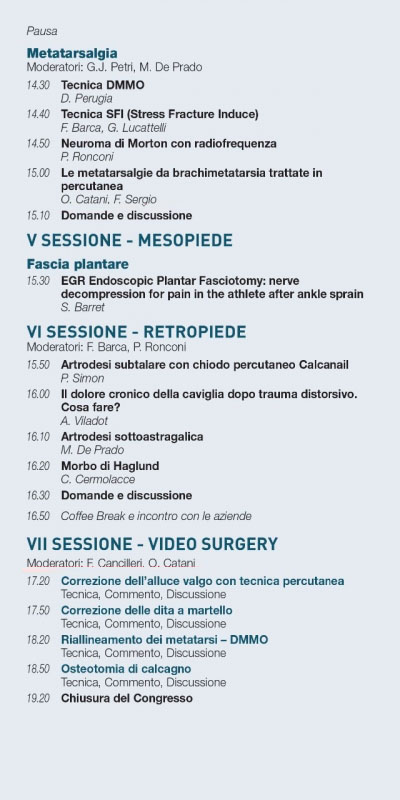 Pausa

Metatarsalgia
Moderatori: G.J. Petri, M. De Prado

14.30 Tecnica DMMO
D. Perugia

14.40 Tecnica SFI (Stress Fracture Induce)
F. Barca, G. Lucattelli

14.50 Neuroma di Morton con radiofrequenza
P. Ronconi

15.00 Le metatarsalgie da brachimetatarsia trattate in percutanea
O. Catani, F. Sergio

15.10 Domande e discussione

V SESSIONE - MESOPIEDE

Fascia plantare

15.30 EGR Endoscopic Plantar Fasciotomy: nerve decompression for pain in the athlete after ankle sprain
S. Barret

VI SESSIONE - RETROPIEDE
Moderatori: F. Barca, P. Ronconi

15.50 Artrodesi subtalare con chiodo percutaneo Calcanail
P. Simon

16.00 Il dolore cronico della caviglia dopo trauma distorsivo. Cosa fare?
A. Viladot

16.10 Artrodesi sottoastragalica
M. De Prado

16.20 Morbo di Haglund
C. Cermolacce

16.30 Domande e discussione

16.50 Coffee Break e incontro con le aziende

VII SESSIONE - VIDEO SURGERY
Moderatori: F. Cancilleri, O. Catani

17.20 Correzione dell'alluce valgo con tecnica percutanea
Tecnica, Commento, Discussione

17.50 Correzione delle dita a martello
Tecnica, Commento, Discussione

18.20 Riallineamento dei metatarsi – DMMO
Tecnica, Commento, Discussione

18.50 Osteotomia di calcagno
Tecnica, Commento, Discussione

19.20 Chiusura del Congresso